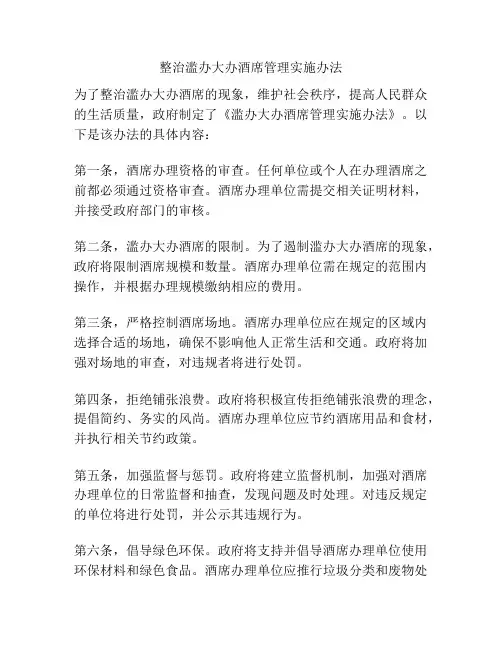 整治滥办大办酒席管理实施办法

为了整治滥办大办酒席的现象，维护社会秩序，提高人民群众的生活质量，政府制定了《滥办大办酒席管理实施办法》。以下是该办法的具体内容：

第一条，酒席办理资格的审查。任何单位或个人在办理酒席之前都必须通过资格审查。酒席办理单位需提交相关证明材料，并接受政府部门的审核。

第二条，滥办大办酒席的限制。为了遏制滥办大办酒席的现象，政府将限制酒席规模和数量。酒席办理单位需在规定的范围内操作，并根据办理规模缴纳相应的费用。

第三条，严格控制酒席场地。酒席办理单位应在规定的区域内选择合适的场地，确保不影响他人正常生活和交通。政府将加强对场地的审查，对违规者将进行处罚。

第四条，拒绝铺张浪费。政府将积极宣传拒绝铺张浪费的理念，提倡简约、务实的风尚。酒席办理单位应节约酒席用品和食材，并执行相关节约政策。

第五条，加强监督与惩罚。政府将建立监督机制，加强对酒席办理单位的日常监督和抽查，发现问题及时处理。对违反规定的单位将进行处罚，并公示其违规行为。

第六条，倡导绿色环保。政府将支持并倡导酒席办理单位使用环保材料和绿色食品。酒席办理单位应推行垃圾分类和废物处